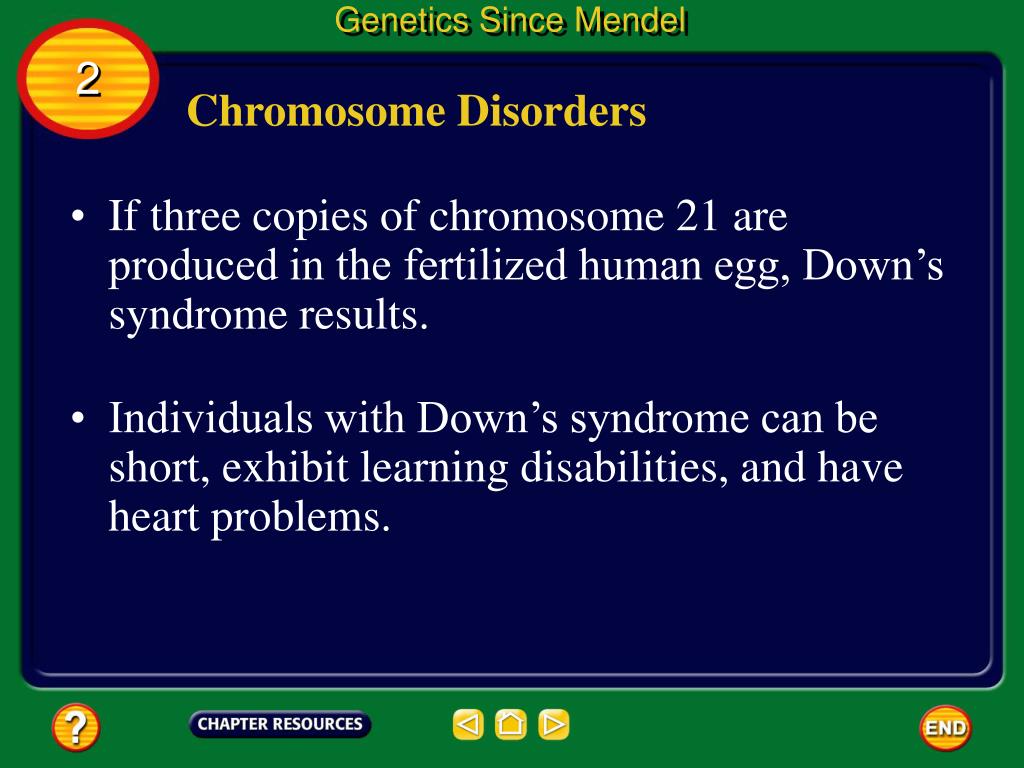 Genetics Since Mendel

2

Chromosome Disorders

• If three copies of chromosome 21 are produced in the fertilized human egg, Down’s syndrome results.

• Individuals with Down’s syndrome can be short, exhibit learning disabilities, and have heart problems.

?

CHAPTER RESOURCES

END